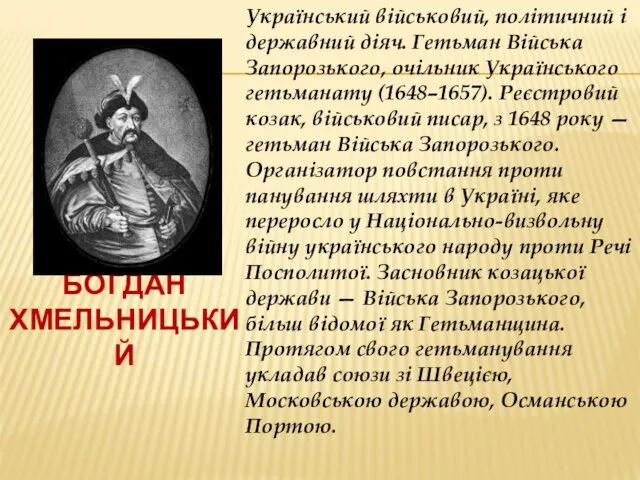 БОГДАН ХМЕЛЬНИЦЬКИЙ

Український військовий, політичний і державний діяч. Гетьман Війська Запорозького, очільник Українського гетьманату (1648–1657). Реєстровий козак, військовий писар, з 1648 року — гетьман Війська Запорозького. Організатор повстання проти панування шляхти в Україні, яке переросло у Національно-визвольну війну українського народу проти Речі Посполитої. Засновник козацької держави — Війська Запорозького, більш відомої як Гетьманщина. Протягом свого гетьманування укладав союзи зі Швецією, Московською державою, Османською Портою.